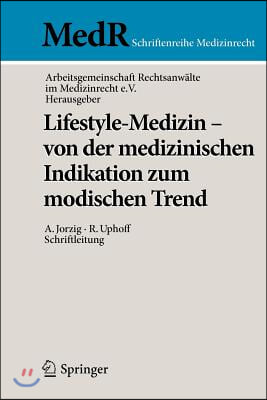 MedR Schriftenreihe Medizinrecht

Arbeitsgemeinschaft Rechtsanwälte im Medizinrecht e.V. Herausgeber

Lifestyle-Medizin – von der medizinischen Indikation zum modischen Trend

A. Jorzig · R. Uphoff
Schriftleitung

Springer